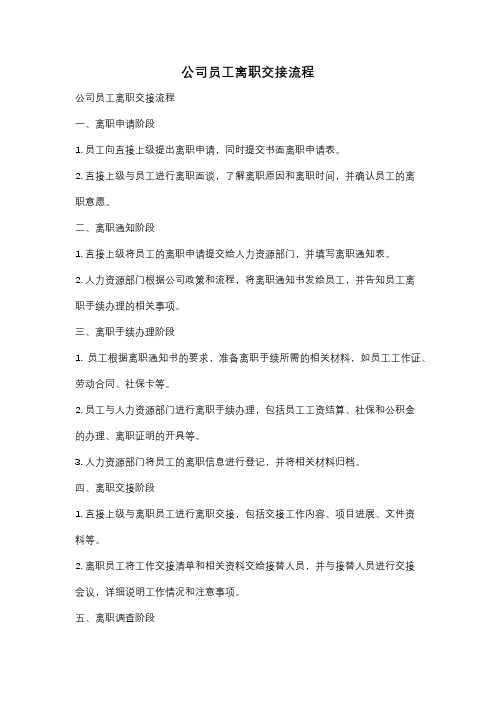 公司员工离职交接流程

公司员工离职交接流程

一、离职申请阶段

1. 员工向直接上级提出离职申请，同时提交书面离职申请表。

2. 直接上级与员工进行离职面谈，了解离职原因和离职时间，并确认员工的离职意愿。

二、离职通知阶段

1. 直接上级将员工的离职申请提交给人力资源部门，并填写离职通知表。

2. 人力资源部门根据公司政策和流程，将离职通知书发给员工，并告知员工离职手续办理的相关事项。

三、离职手续办理阶段

1. 员工根据离职通知书的要求，准备离职手续所需的相关材料，如员工工作证、劳动合同、社保卡等。

2. 员工与人力资源部门进行离职手续办理，包括员工工资结算、社保和公积金的办理、离职证明的开具等。

3. 人力资源部门将员工的离职信息进行登记，并将相关材料归档。

四、离职交接阶段

1. 直接上级与离职员工进行离职交接，包括交接工作内容、项目进展、文件资料等。

2. 离职员工将工作交接清单和相关资料交给接替人员，并与接替人员进行交接会议，详细说明工作情况和注意事项。

五、离职调查阶段